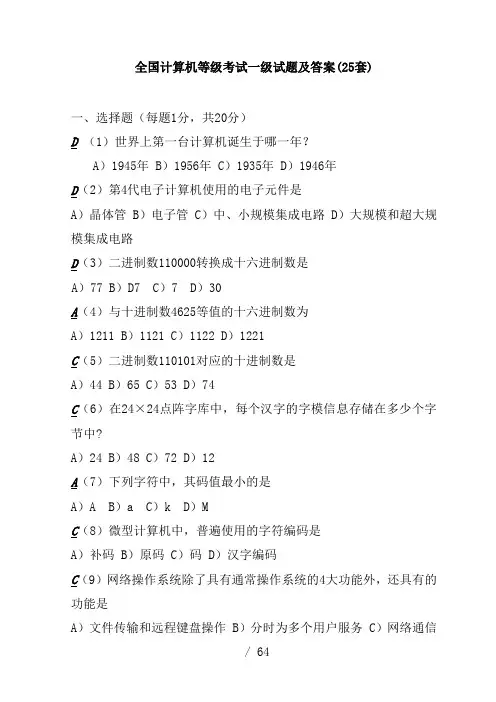 全国计算机等级考试一级试题及答案(25套)

一、选择题（每题1分，共20分）

D （1）世界上第一台计算机诞生于哪一年？

A）1945年 B）1956年 C）1935年 D）1946年

D（2）第4代电子计算机使用的电子元件是

A）晶体管 B）电子管 C）中、小规模集成电路 D）大规模和超大规模集成电路

D（3）二进制数110000转换成十六进制数是

A）77 B）D7 C）7 D）30

A（4）与十进制数4625等值的十六进制数为

A）1211 B）1121 C）1122 D）1221

C（5）二进制数110101对应的十进制数是

A）44 B）65 C）53 D）74

C（6）在24×24点阵字库中，每个汉字的字模信息存储在多少个字节中?

A）24 B）48 C）72 D）12

A（7）下列字符中，其码值最小的是

A）A B）a C）k D）M

C（8）微型计算机中，普遍使用的字符编码是

A）补码 B）原码 C）码 D）汉字编码

C（9）网络操作系统除了具有通常操作系统的4大功能外，还具有的功能是

A）文件传输和远程键盘操作 B）分时为多个用户服务 C）网络通信

/ 64